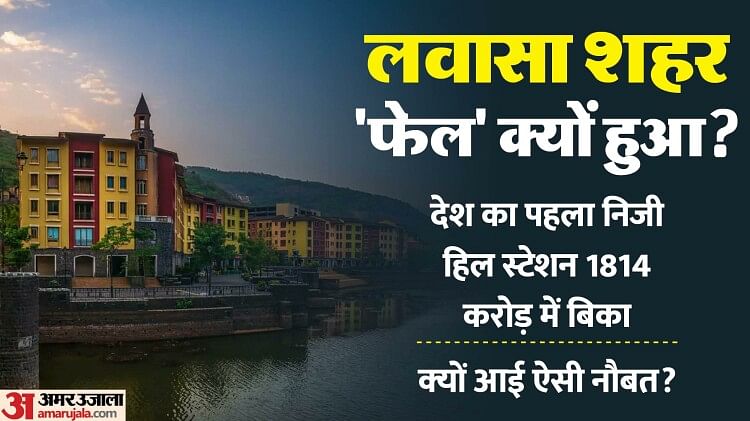 लवासा शहर
'फेल' क्यों हुआ?

देश का पहला निजी हिल स्टेशन 1814 करोड़ में बिका

क्यों आई ऐसी नौबत?

अ अमर उजाला
amarujala.com